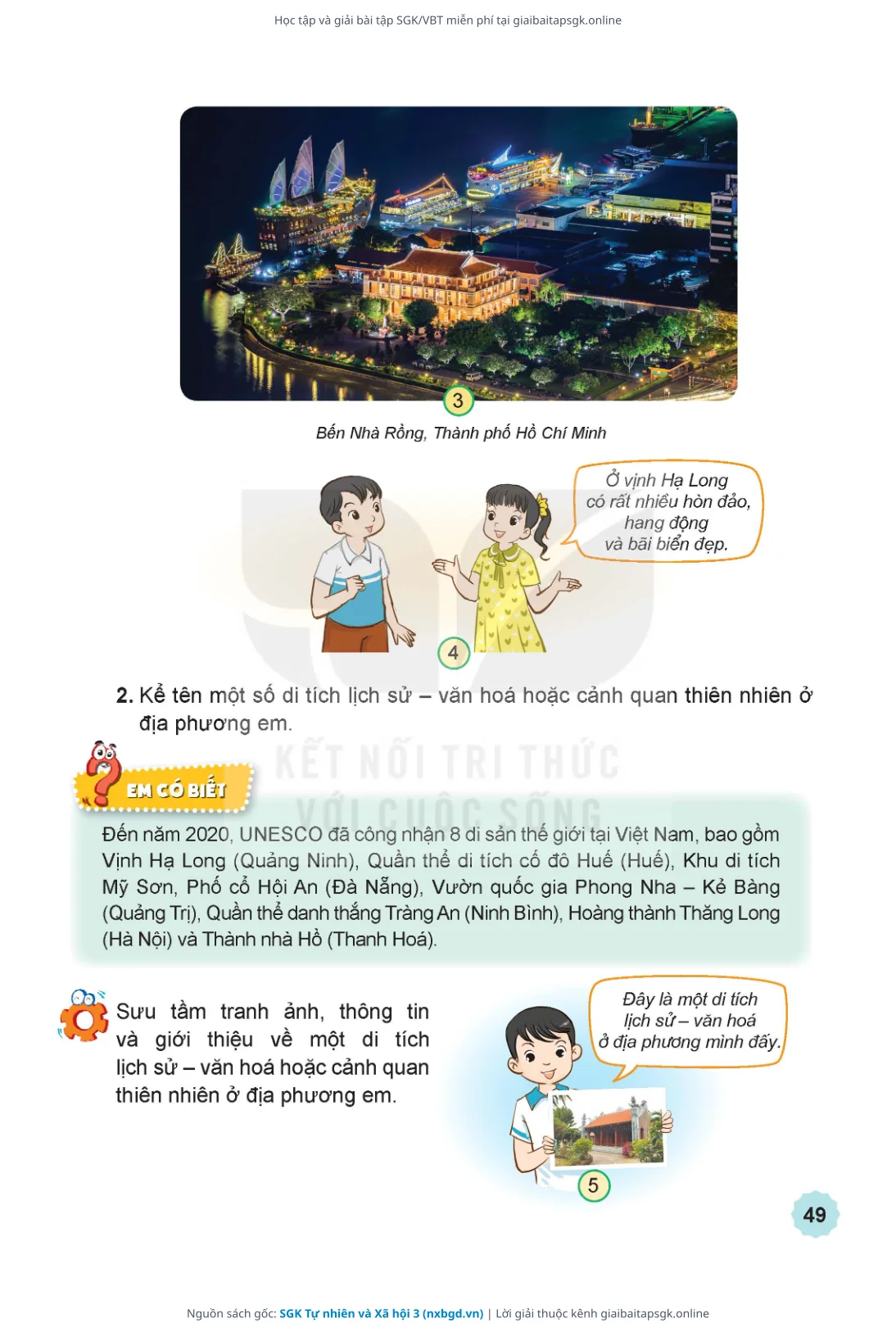 Học tập và giải bài tập SGK/VBT miễn phí tại giaibaitapsgk.online

3

Bến Nhà Rồng, Thành phố Hồ Chí Minh

Ở vịnh Hạ Long có rất nhiều hòn đảo, hang động và bãi biển đẹp.

4

2. Kể tên một số di tích lịch sử – văn hoá hoặc cảnh quan thiên nhiên ở địa phương em.

KẾT NỐI TRI THỨC VỚI CUỘC SỐNG

EM CÓ BIẾT

Đến năm 2020, UNESCO đã công nhận 8 di sản thế giới tại Việt Nam, bao gồm Vịnh Hạ Long (Quảng Ninh), Quần thể di tích cố đô Huế (Huế), Khu di tích Mỹ Sơn, Phố cổ Hội An (Đà Nẵng), Vườn quốc gia Phong Nha – Kẻ Bàng (Quảng Trị), Quần thể danh thắng Tràng An (Ninh Bình), Hoàng thành Thăng Long (Hà Nội) và Thành nhà Hồ (Thanh Hoá).

Sưu tầm tranh ảnh, thông tin và giới thiệu về một di tích lịch sử – văn hoá hoặc cảnh quan thiên nhiên ở địa phương em.

Đây là một di tích lịch sử – văn hoá ở địa phương mình đấy.

5

49

Nguồn sách gốc: SGK Tự nhiên và Xã hội 3 (nxbgd.vn) | Lời giải thuộc kênh giaibaitapsgk.online